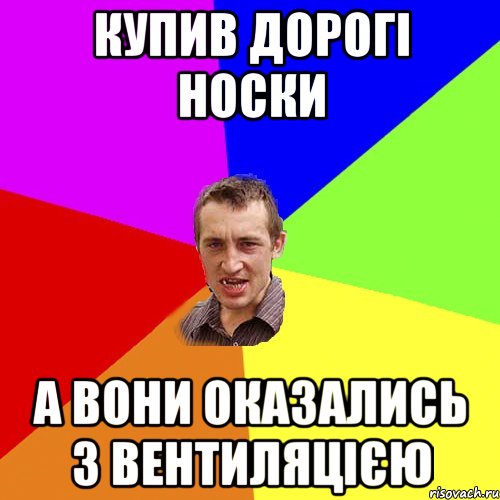 КУПИВ ДОРОГІ НОСКИ

А ВОНИ ОКАЗАЛИСЬ З ВЕНТИЛЯЦІЄЮ

risovach.ru